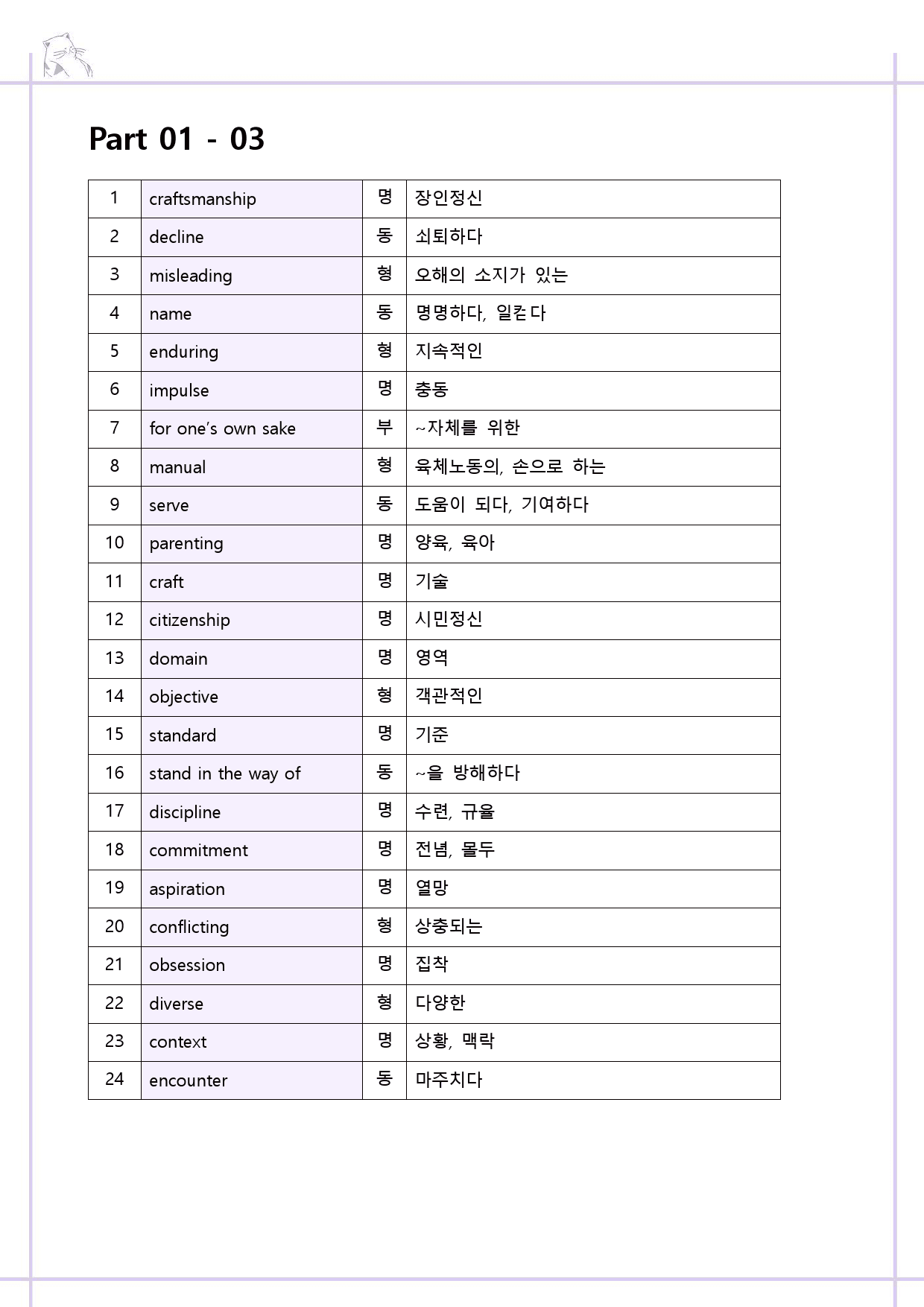 Part 01 - 03

| 1 | craftsmanship | 명 | 장인정신 |
|---|---|---|---|
| 2 | decline | 동 | 쇠퇴하다 |
| 3 | misleading | 형 | 오해의 소지가 있는 |
| 4 | name | 동 | 명명하다, 일컫다 |
| 5 | enduring | 형 | 지속적인 |
| 6 | impulse | 명 | 충동 |
| 7 | for one's own sake | 부 | ~자체를 위한 |
| 8 | manual | 형 | 육체노동의, 손으로 하는 |
| 9 | serve | 동 | 도움이 되다, 기여하다 |
| 10 | parenting | 명 | 양육, 육아 |
| 11 | craft | 명 | 기술 |
| 12 | citizenship | 명 | 시민정신 |
| 13 | domain | 명 | 영역 |
| 14 | objective | 형 | 객관적인 |
| 15 | standard | 명 | 기준 |
| 16 | stand in the way of | 동 | ~을 방해하다 |
| 17 | discipline | 명 | 수련, 규율 |
| 18 | commitment | 명 | 전념, 몰두 |
| 19 | aspiration | 명 | 열망 |
| 20 | conflicting | 형 | 상충되는 |
| 21 | obsession | 명 | 집착 |
| 22 | diverse | 형 | 다양한 |
| 23 | context | 명 | 상황, 맥락 |
| 24 | encounter | 동 | 마주치다 |